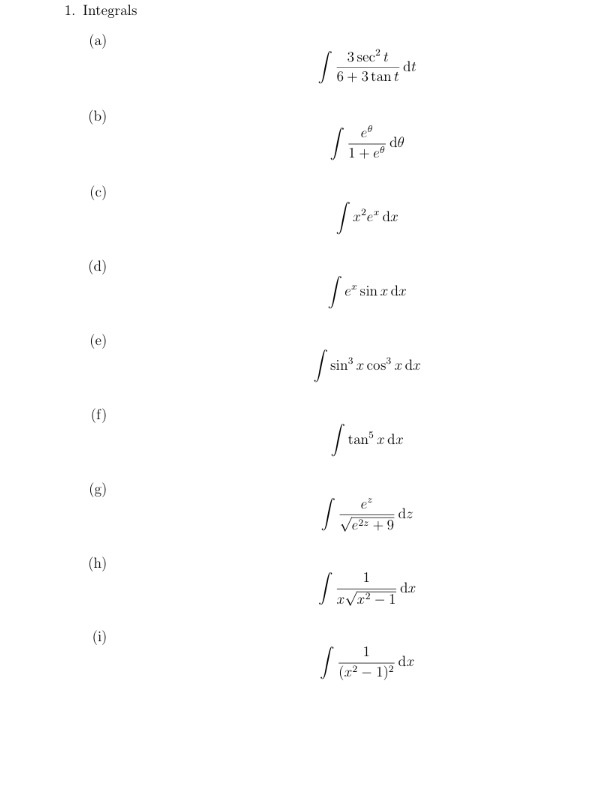 1. Integrals

(a)

$$\int \frac{3\sec^2 t}{6+3\tan t}\,\mathrm{d}t$$

(b)

$$\int \frac{e^\theta}{1+e^\theta}\,\mathrm{d}\theta$$

(c)

$$\int x^2 e^x\,\mathrm{d}x$$

(d)

$$\int e^x \sin x\,\mathrm{d}x$$

(e)

$$\int \sin^3 x \cos^3 x\,\mathrm{d}x$$

(f)

$$\int \tan^5 x\,\mathrm{d}x$$

(g)

$$\int \frac{e^z}{\sqrt{e^{2z}+9}}\,\mathrm{d}z$$

(h)

$$\int \frac{1}{x\sqrt{x^2-1}}\,\mathrm{d}x$$

(i)

$$\int \frac{1}{(x^2-1)^2}\,\mathrm{d}x$$